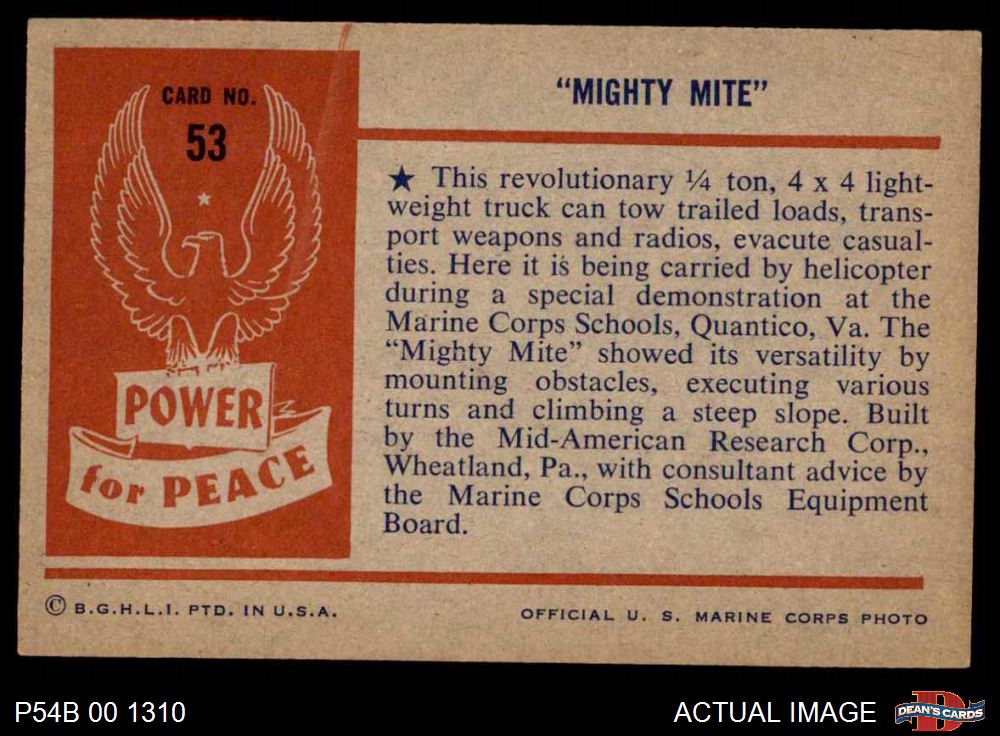 CARD NO.
53

POWER
for PEACE

"MIGHTY MITE"

★ This revolutionary ¼ ton, 4 x 4 lightweight truck can tow trailed loads, transport weapons and radios, evacute casualties. Here it is being carried by helicopter during a special demonstration at the Marine Corps Schools, Quantico, Va. The "Mighty Mite" showed its versatility by mounting obstacles, executing various turns and climbing a steep slope. Built by the Mid-American Research Corp., Wheatland, Pa., with consultant advice by the Marine Corps Schools Equipment Board.

© B.G.H.L.I. PTD. IN U.S.A.

OFFICIAL U. S. MARINE CORPS PHOTO

P54B 00 1310

ACTUAL IMAGE

DEAN'S CARDS